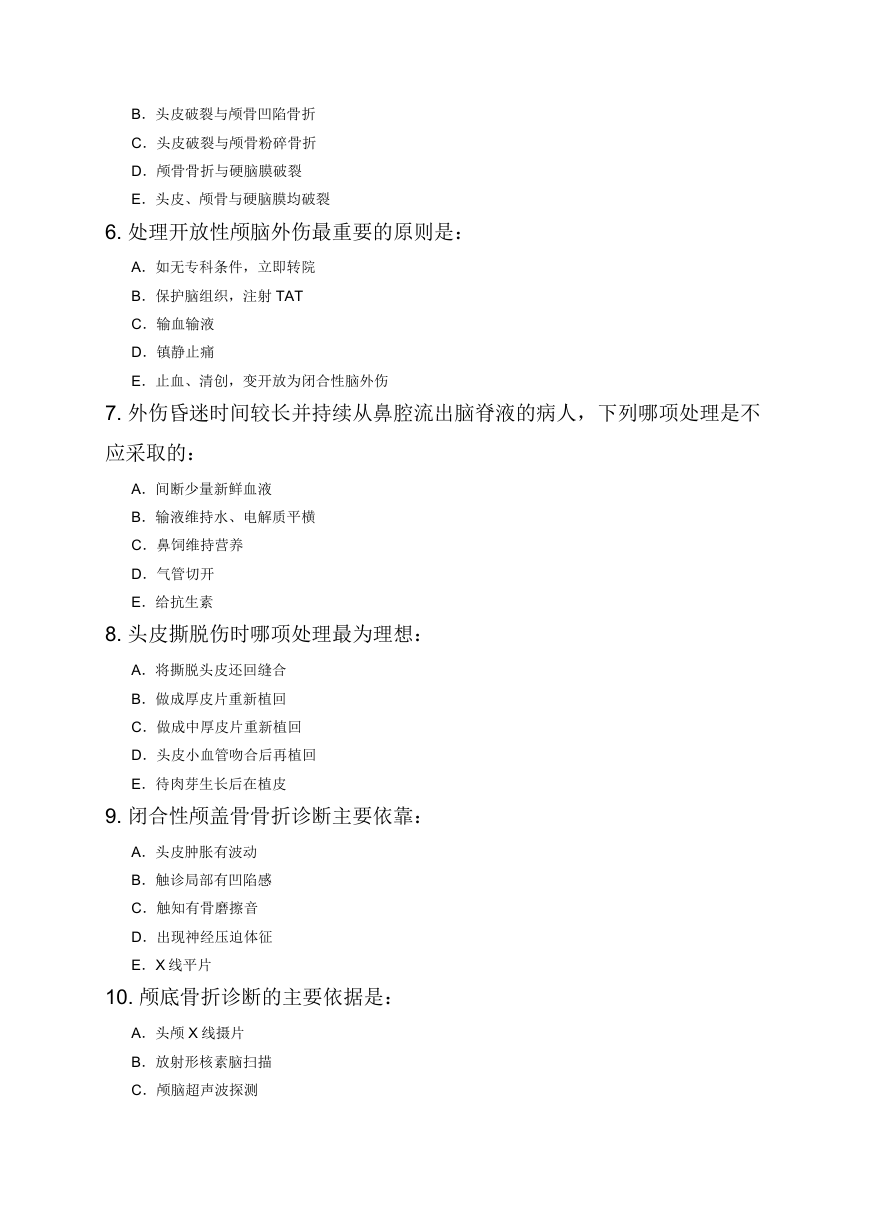 B. 头皮破裂与颅骨凹陷骨折
C. 头皮破裂与颅骨粉碎骨折
D. 颅骨骨折与硬脑膜破裂
E. 头皮、颅骨与硬脑膜均破裂

6. 处理开放性颅脑外伤最重要的原则是：
A. 如无专科条件，立即转院
B. 保护脑组织，注射 TAT
C. 输血输液
D. 镇静止痛
E. 止血、清创，变开放为闭合性脑外伤

7. 外伤昏迷时间较长并持续从鼻腔流出脑脊液的病人，下列哪项处理是不应采取的：
A. 间断少量新鲜血液
B. 输液维持水、电解质平横
C. 鼻饲维持营养
D. 气管切开
E. 给抗生素

8. 头皮撕脱伤时哪项处理最为理想：
A. 将撕脱头皮还回缝合
B. 做成厚皮片重新植回
C. 做成中厚皮片重新植回
D. 头皮小血管吻合后再植回
E. 待肉芽生长后在植皮

9. 闭合性颅盖骨骨折诊断主要依靠：
A. 头皮肿胀有波动
B. 触诊局部有凹陷感
C. 触知有骨磨擦音
D. 出现神经压迫体征
E. X 线平片

10. 颅底骨折诊断的主要依据是：
A. 头颅 X 线摄片
B. 放射形核素脑扫描
C. 颅脑超声波探测